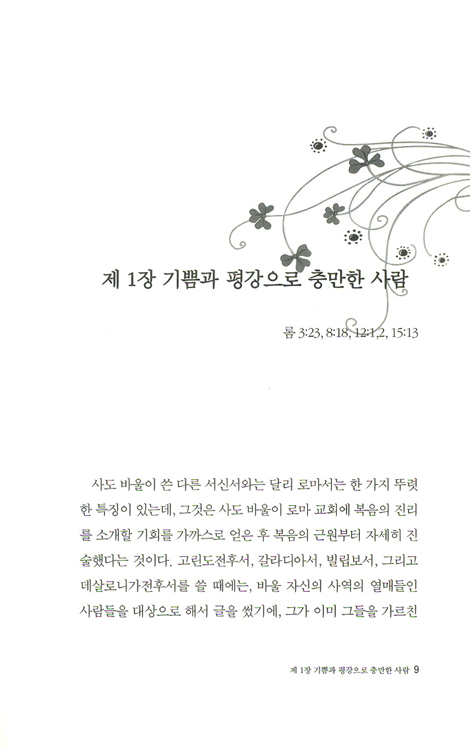 제 1장 기쁨과 평강으로 충만한 사람

롬 3:23, 8:18, 12:1,2, 15:13

사도 바울이 쓴 다른 서신서와는 달리 로마서는 한 가지 뚜렷한 특징이 있는데, 그것은 사도 바울이 로마 교회에 복음의 진리를 소개할 기회를 가까스로 얻은 후 복음의 근원부터 자세히 진술했다는 것이다. 고린도전후서, 갈라디아서, 빌립보서, 그리고 데살로니가전후서를 쓸 때에는, 바울 자신의 사역의 열매들인 사람들을 대상으로 해서 글을 썼기에, 그가 이미 그들을 가르친

제 1장 기쁨과 평강으로 충만한 사람 9